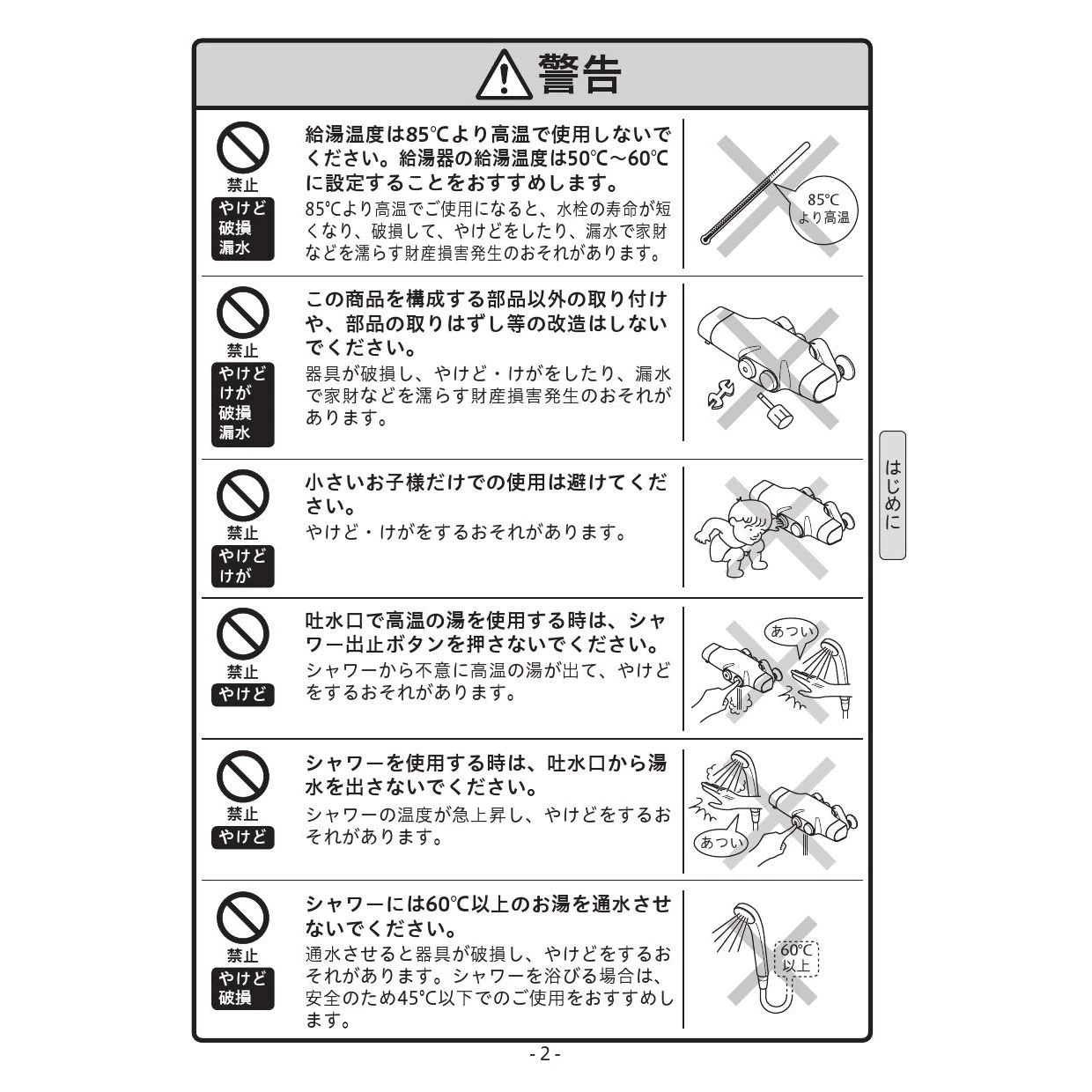 警告

禁止
やけど
破損
漏水

給湯温度は85℃より高温で使用しないでください。給湯器の給湯温度は50℃～60℃に設定することをおすすめします。
85℃より高温でご使用になると、水栓の寿命が短くなり、破損して、やけどをしたり、漏水で家財などを濡らす財産損害発生のおそれがあります。

85℃
より高温

禁止
やけど
けが
破損
漏水

この商品を構成する部品以外の取り付けや、部品の取りはずし等の改造はしないでください。
器具が破損し、やけど・けがをしたり、漏水で家財などを濡らす財産損害発生のおそれがあります。

禁止
やけど
けが

小さいお子様だけでの使用は避けてください。
やけど・けがをするおそれがあります。

禁止
やけど

吐水口で高温の湯を使用する時は、シャワー出止ボタンを押さないでください。
シャワーから不意に高温の湯が出て、やけどをするおそれがあります。

あつい

禁止
やけど

シャワーを使用する時は、吐水口から湯水を出さないでください。
シャワーの温度が急上昇し、やけどをするおそれがあります。

あつい

禁止
やけど
破損

シャワーには60℃以上のお湯を通水させないでください。
通水させると器具が破損し、やけどをするおそれがあります。シャワーを浴びる場合は、安全のため45℃以下でのご使用をおすすめします。

60℃
以上

はじめに

- 2 -